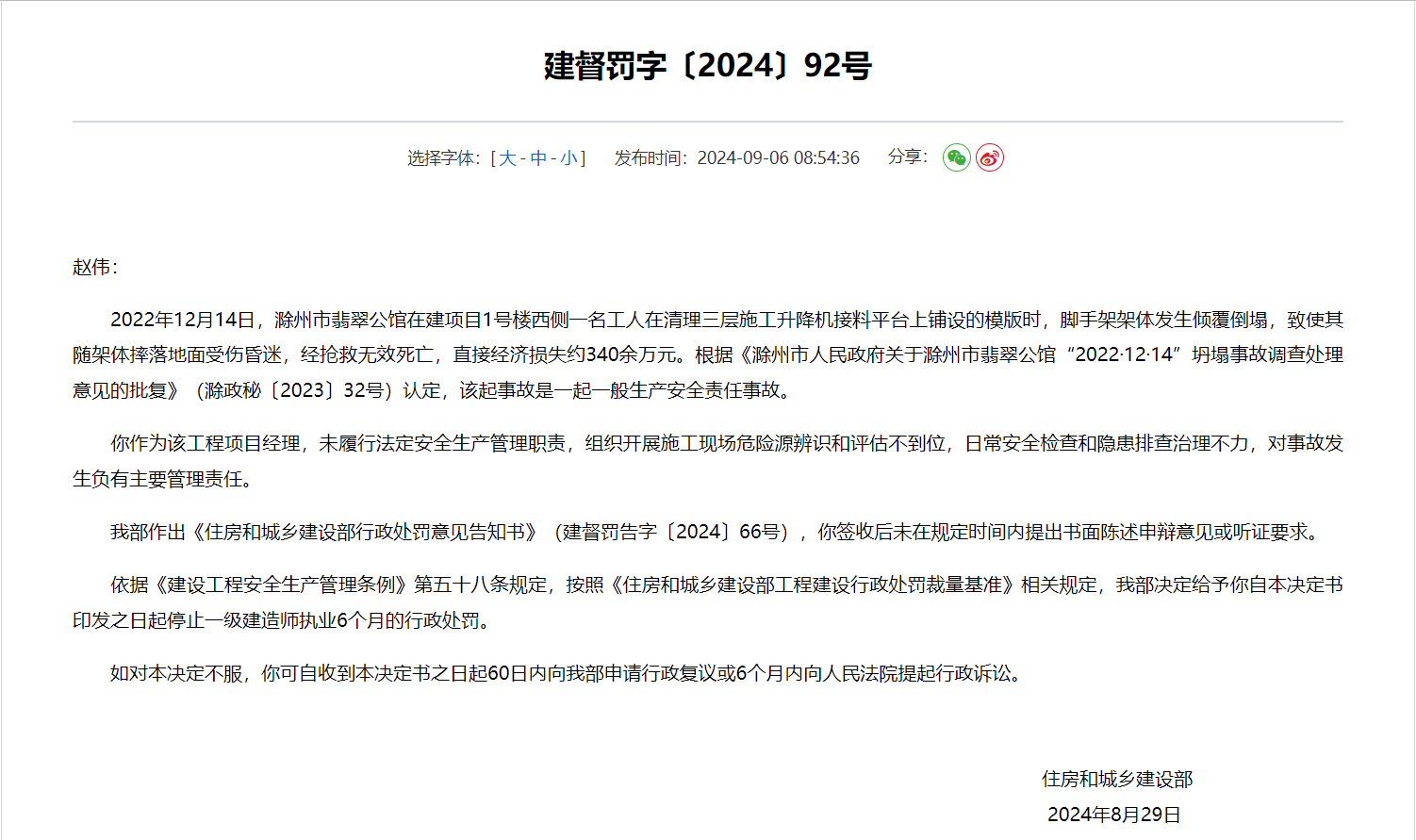 建督罚字〔2024〕92号

选择字体：[ 大 - 中 - 小 ]　发布时间：2024-09-06 08:54:36　分享：

赵伟：

2022年12月14日，滁州市翡翠公馆在建项目1号楼西侧一名工人在清理三层施工升降机接料平台上铺设的模版时，脚手架架体发生倾覆倒塌，致使其随架体摔落地面受伤昏迷，经抢救无效死亡，直接经济损失约340余万元。根据《滁州市人民政府关于滁州市翡翠公馆“2022·12·14”坍塌事故调查处理意见的批复》（滁政秘〔2023〕32号）认定，该起事故是一起一般生产安全责任事故。

你作为该工程项目经理，未履行法定安全生产管理职责，组织开展施工现场危险源辨识和评估不到位，日常安全检查和隐患排查治理不力，对事故发生负有主要管理责任。

我部作出《住房和城乡建设部行政处罚意见告知书》（建督罚告字〔2024〕66号），你签收后未在规定时间内提出书面陈述申辩意见或听证要求。

依据《建设工程安全生产管理条例》第五十八条规定，按照《住房和城乡建设部工程建设行政处罚裁量基准》相关规定，我部决定给予你自本决定书印发之日起停止一级建造师执业6个月的行政处罚。

如对本决定不服，你可自收到本决定书之日起60日内向我部申请行政复议或6个月内向人民法院提起行政诉讼。

住房和城乡建设部
2024年8月29日